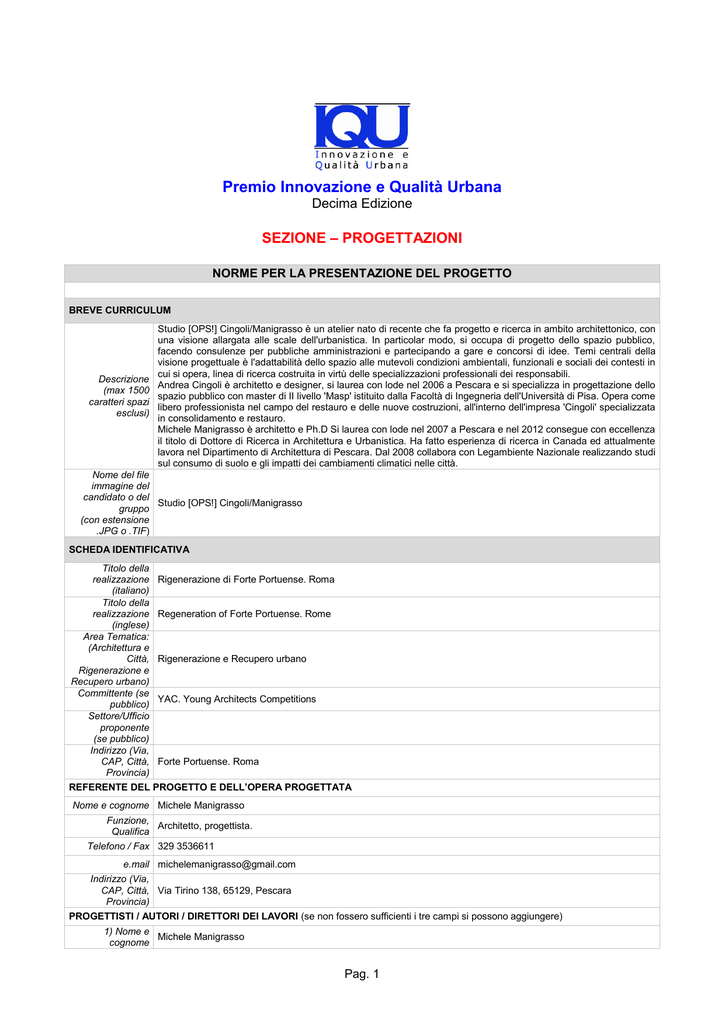 IQU
Innovazione e Qualità Urbana

Premio Innovazione e Qualità Urbana
Decima Edizione

SEZIONE – PROGETTAZIONI

| NORME PER LA PRESENTAZIONE DEL PROGETTO | |
|---|---|
| BREVE CURRICULUM | |
| Descrizione (max 1500 caratteri spazi esclusi) | Studio [OPS!] Cingoli/Manigrasso è un atelier nato di recente che fa progetto e ricerca in ambito architettonico, con una visione allargata alle scale dell'urbanistica. In particolar modo, si occupa di progetto dello spazio pubblico, facendo consulenze per pubbliche amministrazioni e partecipando a gare e concorsi di idee. Temi centrali della visione progettuale è l'adattabilità dello spazio alle mutevoli condizioni ambientali, funzionali e sociali dei contesti in cui si opera, linea di ricerca costruita in virtù delle specializzazioni professionali dei responsabili. Andrea Cingoli è architetto e designer, si laurea con lode nel 2006 a Pescara e si specializza in progettazione dello spazio pubblico con master di II livello 'Masp' istituito dalla Facoltà di Ingegneria dell'Università di Pisa. Opera come libero professionista nel campo del restauro e delle nuove costruzioni, all'interno dell'impresa 'Cingoli' specializzata in consolidamento e restauro. Michele Manigrasso è architetto e Ph.D Si laurea con lode nel 2007 a Pescara e nel 2012 consegue con eccellenza il titolo di Dottore di Ricerca in Architettura e Urbanistica. Ha fatto esperienza di ricerca in Canada ed attualmente lavora nel Dipartimento di Architettura di Pescara. Dal 2008 collabora con Legambiente Nazionale realizzando studi sul consumo di suolo e gli impatti dei cambiamenti climatici nelle città. |
| Nome del file immagine del candidato o del gruppo (con estensione .JPG o .TIF) | Studio [OPS!] Cingoli/Manigrasso |
| SCHEDA IDENTIFICATIVA | |
| Titolo della realizzazione (italiano) | Rigenerazione di Forte Portuense. Roma |
| Titolo della realizzazione (inglese) | Regeneration of Forte Portuense. Rome |
| Area Tematica: (Architettura e Città, Rigenerazione e Recupero urbano) | Rigenerazione e Recupero urbano |
| Committente (se pubblico) | YAC. Young Architects Competitions |
| Settore/Ufficio proponente (se pubblico) | |
| Indirizzo (Via, CAP, Città, Provincia) | Forte Portuense. Roma |
| REFERENTE DEL PROGETTO E DELL'OPERA PROGETTATA | |
| Nome e cognome | Michele Manigrasso |
| Funzione, Qualifica | Architetto, progettista. |
| Telefono / Fax | 329 3536611 |
| e.mail | michelemanigrasso@gmail.com |
| Indirizzo (Via, CAP, Città, Provincia) | Via Tirino 138, 65129, Pescara |
| PROGETTISTI / AUTORI / DIRETTORI DEI LAVORI (se non fossero sufficienti i tre campi si possono aggiungere) | |
| 1) Nome e cognome | Michele Manigrasso |

Pag. 1